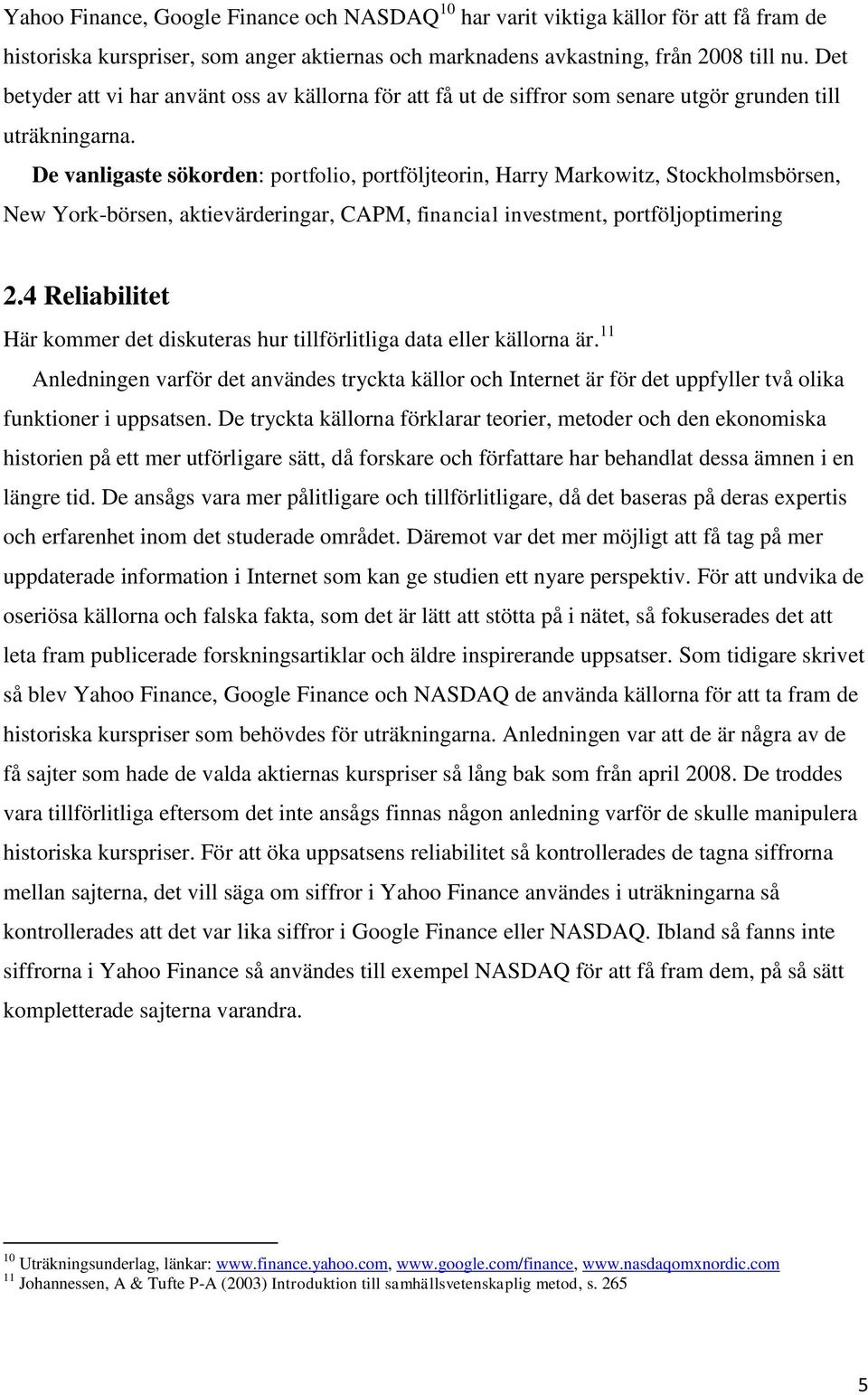 Yahoo Finance, Google Finance och NASDAQ$^{10}$ har varit viktiga källor för att få fram de historiska kurspriser, som anger aktiernas och marknadens avkastning, från 2008 till nu. Det betyder att vi har använt oss av källorna för att få ut de siffror som senare utgör grunden till uträkningarna.

De vanligaste sökorden: portfolio, portföljteorin, Harry Markowitz, Stockholmsbörsen, New York-börsen, aktievärderingar, CAPM, financial investment, portföljoptimering

2.4 Reliabilitet

Här kommer det diskuteras hur tillförlitliga data eller källorna är.$^{11}$

Anledningen varför det användes tryckta källor och Internet är för det uppfyller två olika funktioner i uppsatsen. De tryckta källorna förklarar teorier, metoder och den ekonomiska historien på ett mer utförligare sätt, då forskare och författare har behandlat dessa ämnen i en längre tid. De ansågs vara mer pålitligare och tillförlitligare, då det baseras på deras expertis och erfarenhet inom det studerade området. Däremot var det mer möjligt att få tag på mer uppdaterade information i Internet som kan ge studien ett nyare perspektiv. För att undvika de oseriösa källorna och falska fakta, som det är lätt att stötta på i nätet, så fokuserades det att leta fram publicerade forskningsartiklar och äldre inspirerande uppsatser. Som tidigare skrivet så blev Yahoo Finance, Google Finance och NASDAQ de använda källorna för att ta fram de historiska kurspriser som behövdes för uträkningarna. Anledningen var att de är några av de få sajter som hade de valda aktiernas kurspriser så lång bak som från april 2008. De troddes vara tillförlitliga eftersom det inte ansågs finnas någon anledning varför de skulle manipulera historiska kurspriser. För att öka uppsatsens reliabilitet så kontrollerades de tagna siffrorna mellan sajterna, det vill säga om siffror i Yahoo Finance användes i uträkningarna så kontrollerades att det var lika siffror i Google Finance eller NASDAQ. Ibland så fanns inte siffrorna i Yahoo Finance så användes till exempel NASDAQ för att få fram dem, på så sätt kompletterade sajterna varandra.

$^{10}$ Uträkningsunderlag, länkar: www.finance.yahoo.com, www.google.com/finance, www.nasdaqomxnordic.com
$^{11}$ Johannessen, A & Tufte P-A (2003) Introduktion till samhällsvetenskaplig metod, s. 265

5